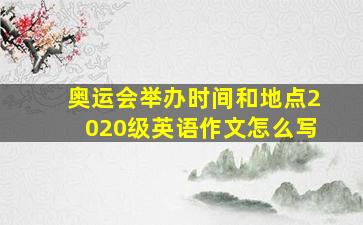 奥运会举办时间和地点2020级英语作文怎么写